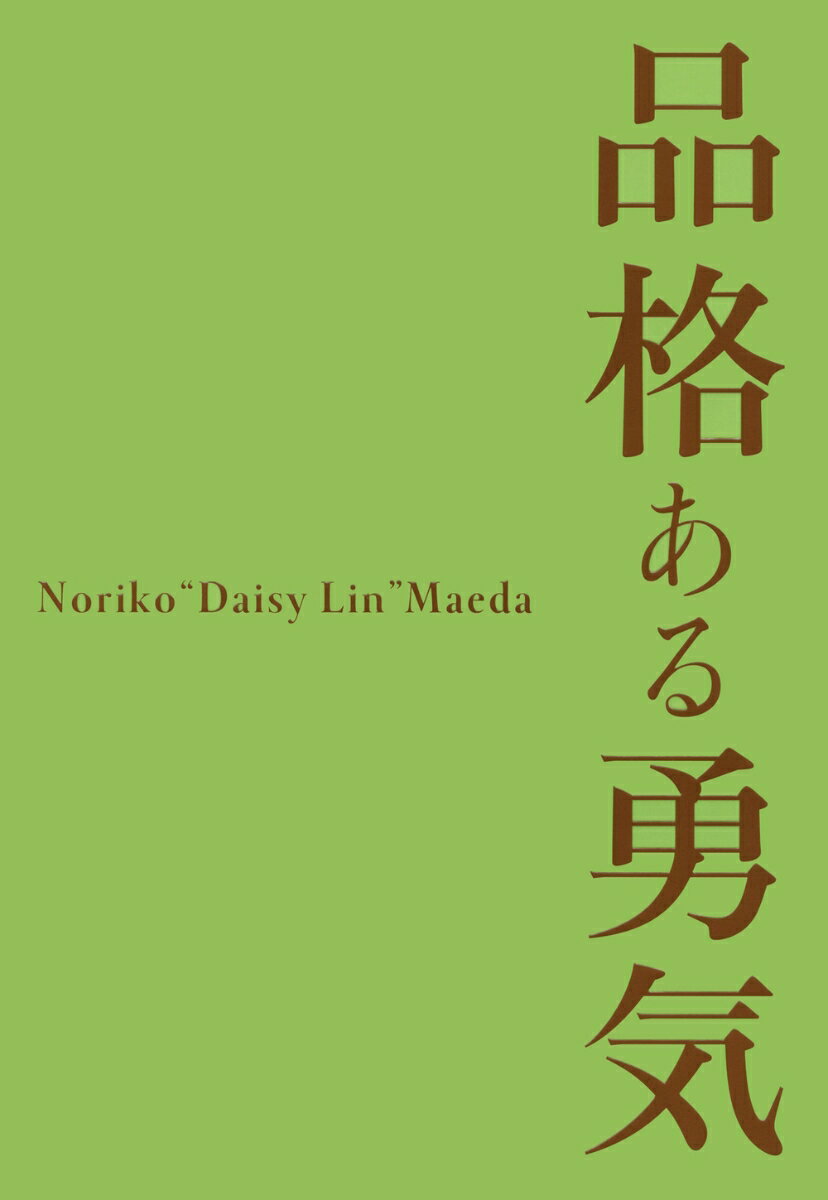 品格ある勇気

Noriko“Daisy Lin”Maeda